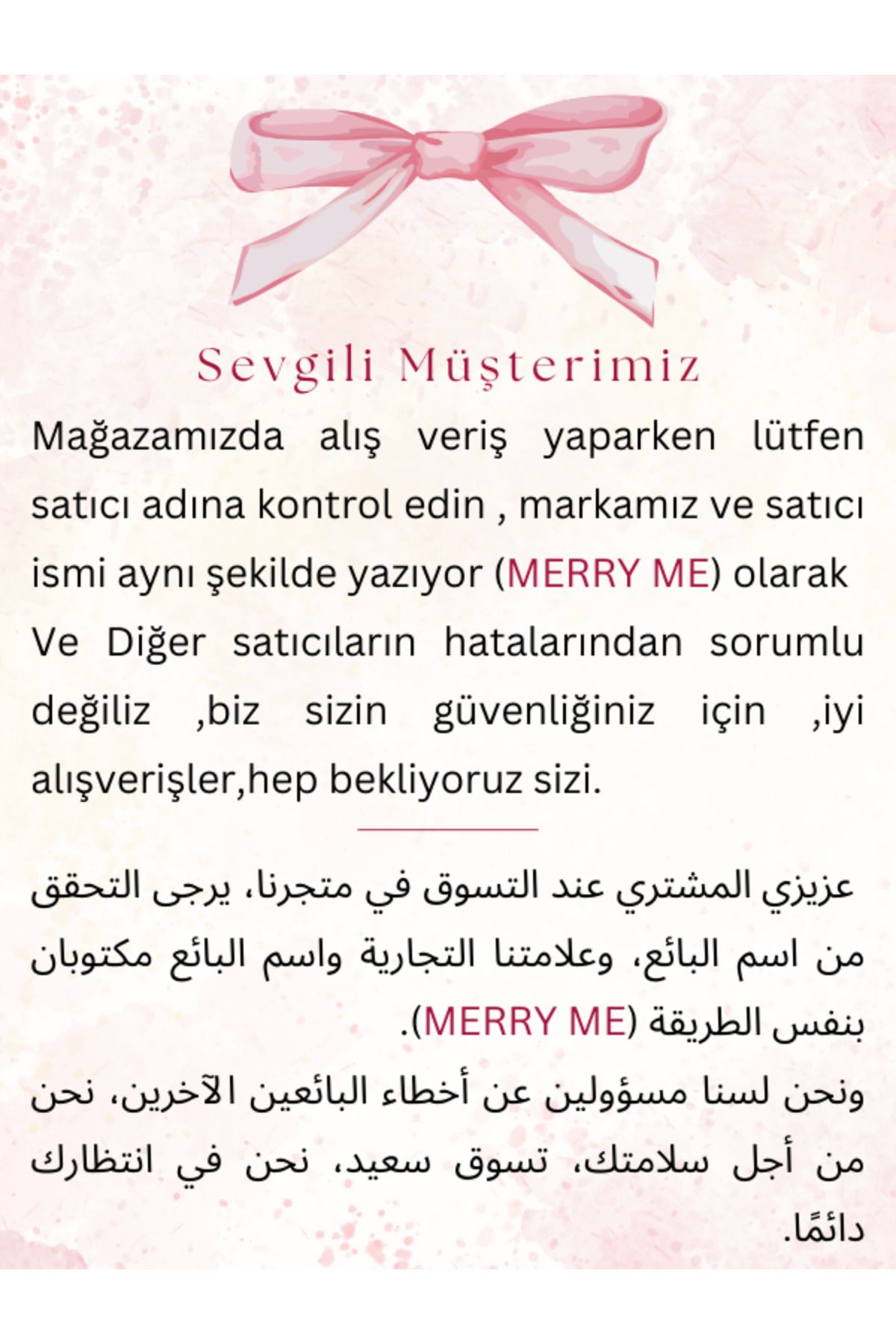 Sevgili Müşterimiz

Mağazamızda alış veriş yaparken lütfen satıcı adına kontrol edin , markamız ve satıcı ismi aynı şekilde yazıyor (MERRY ME) olarak Ve Diğer satıcıların hatalarından sorumlu değiliz ,biz sizin güvenliğiniz için ,iyi alışverişler,hep bekliyoruz sizi.

عزيزي المشتري عند التسوق في متجرنا، يرجى التحقق من اسم البائع، وعلامتنا التجارية واسم البائع مكتوبان بنفس الطريقة (MERRY ME).
ونحن لسنا مسؤولين عن أخطاء البائعين الآخرين، نحن من أجل سلامتك، تسوق سعيد، نحن في انتظارك دائمًا.